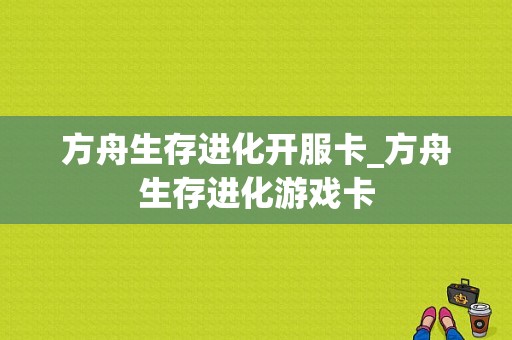 方舟生存进化开服卡_方舟生存进化游戏卡